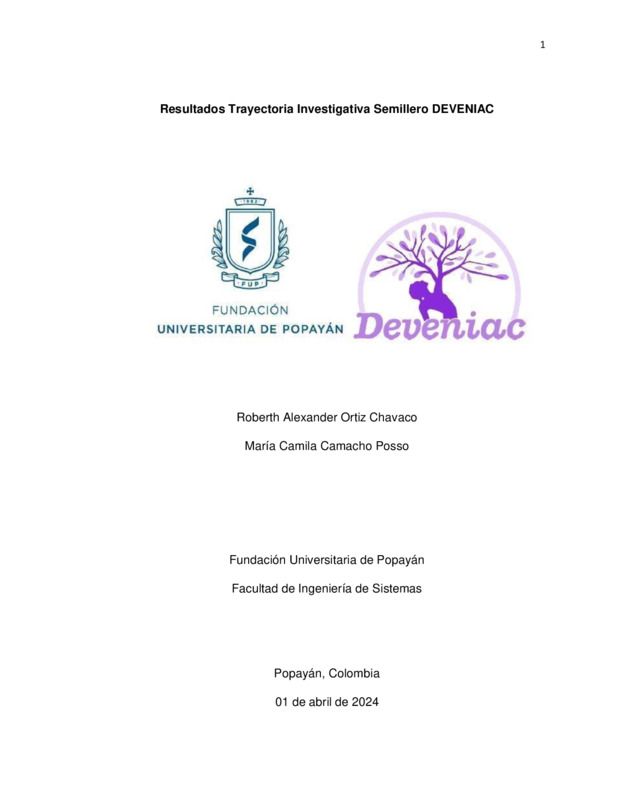 1

Resultados Trayectoria Investigativa Semillero DEVENIAC

1982

FUP

FUNDACIÓN
UNIVERSITARIA DE POPAYÁN

Deveniac

Roberth Alexander Ortiz Chavaco

María Camila Camacho Posso

Fundación Universitaria de Popayán

Facultad de Ingeniería de Sistemas

Popayán, Colombia

01 de abril de 2024